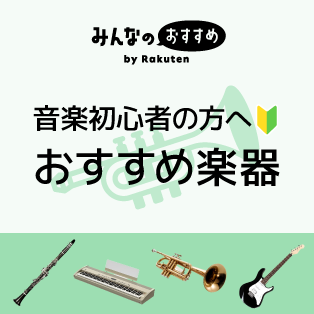 みんなのおすすめ
by Rakuten

音楽初心者の方へ
おすすめ楽器